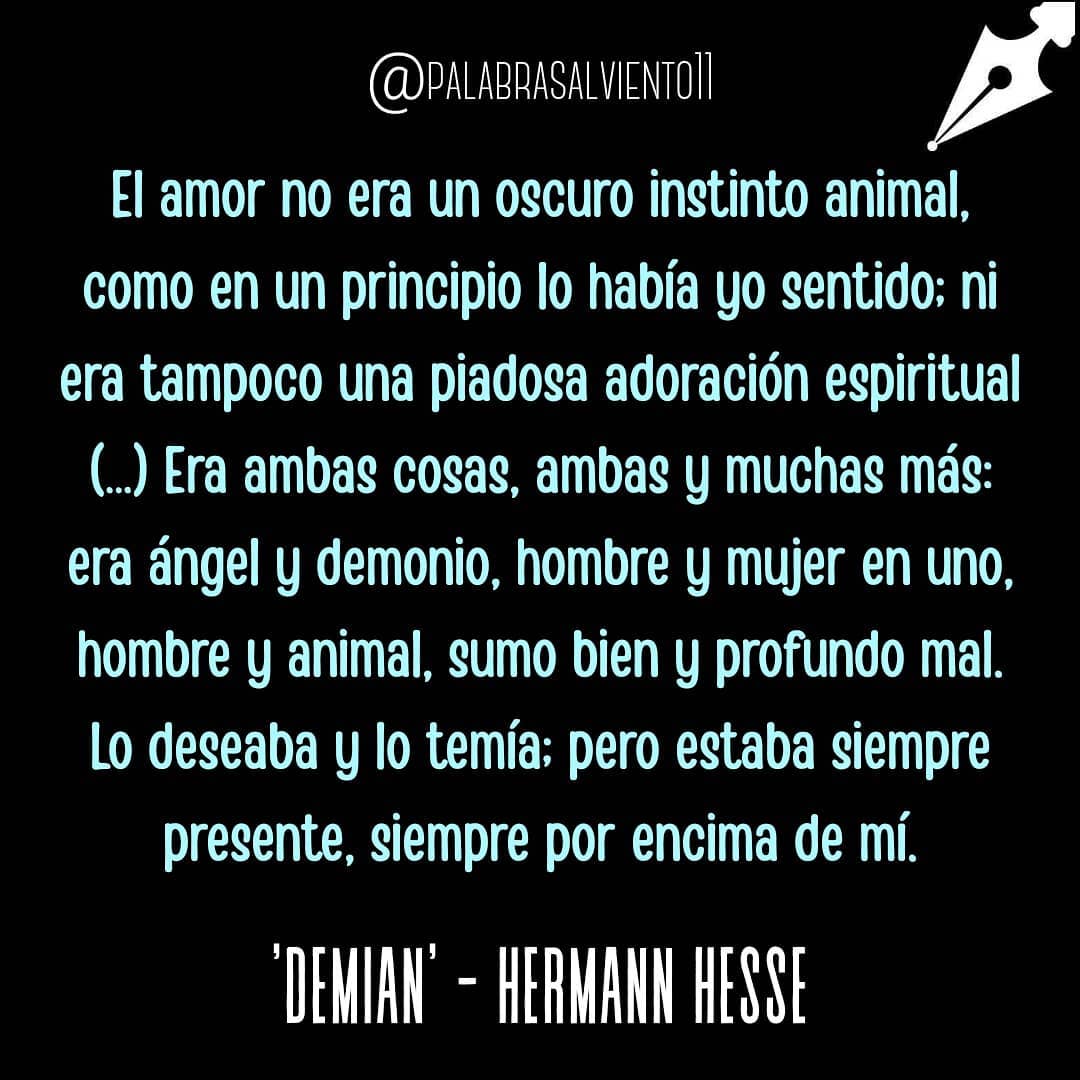 @PALABRASALVIENTO11

El amor no era un oscuro instinto animal, como en un principio lo había yo sentido; ni era tampoco una piadosa adoración espiritual (...) Era ambas cosas, ambas y muchas más: era ángel y demonio, hombre y mujer en uno, hombre y animal, sumo bien y profundo mal. Lo deseaba y lo temía; pero estaba siempre presente, siempre por encima de mí.

'DEMIAN' - HERMANN HESSE